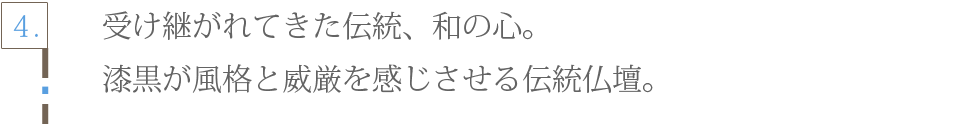 4.

受け継がれてきた伝統、和の心。
漆黒が風格と威厳を感じさせる伝統仏壇。